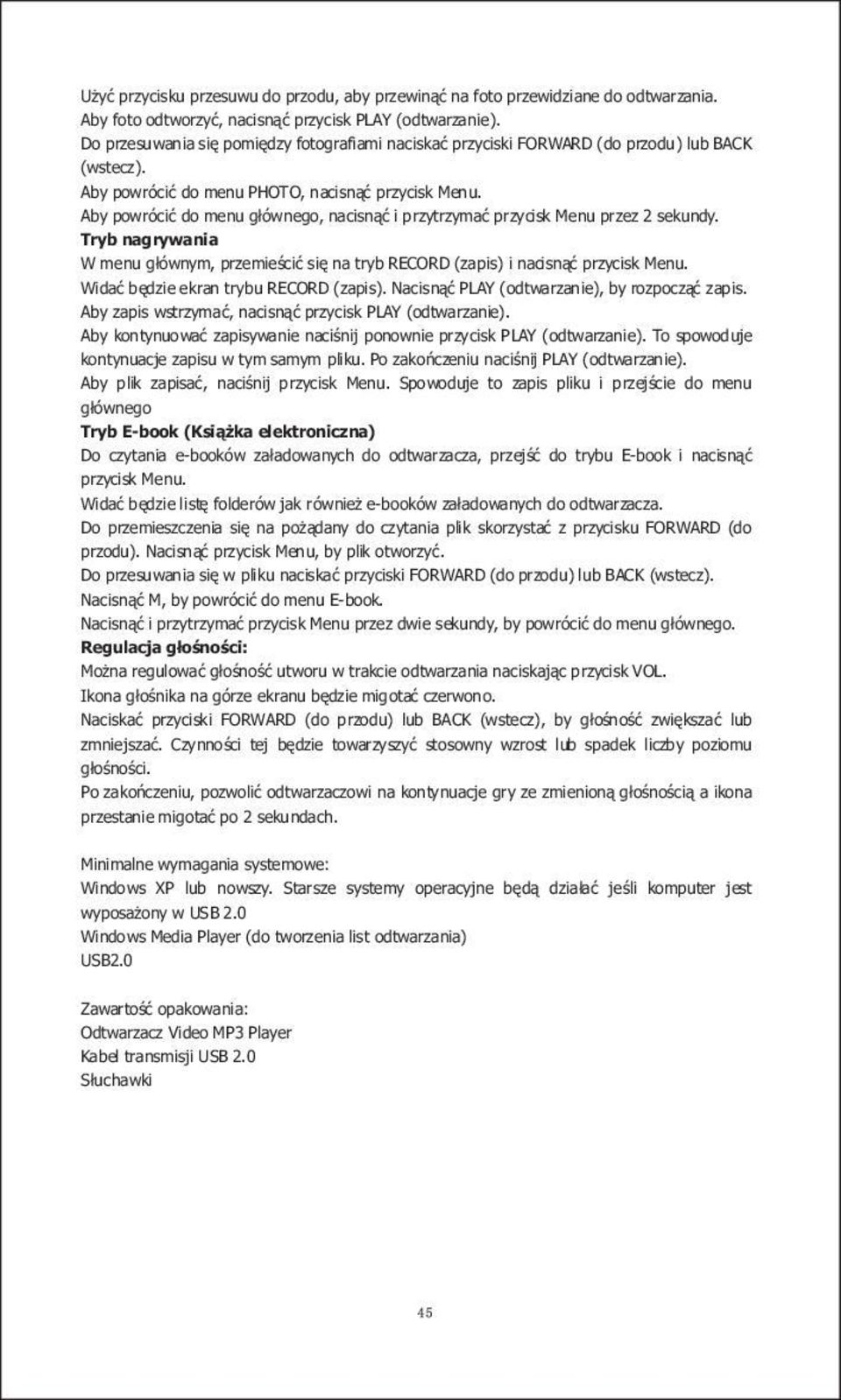 Użyć przycisku przesuwu do przodu, aby przewinąć na foto przewidziane do odtwarzania.
Aby foto odtworzyć, nacisnąć przycisk PLAY (odtwarzanie).
Do przesuwania się pomiędzy fotografiami naciskać przyciski FORWARD (do przodu) lub BACK (wstecz).
Aby powrócić do menu PHOTO, nacisnąć przycisk Menu.
Aby powrócić do menu głównego, nacisnąć i przytrzymać przycisk Menu przez 2 sekundy.
Tryb nagrywania
W menu głównym, przemieścić się na tryb RECORD (zapis) i nacisnąć przycisk Menu.
Widać będzie ekran trybu RECORD (zapis). Nacisnąć PLAY (odtwarzanie), by rozpocząć zapis.
Aby zapis wstrzymać, nacisnąć przycisk PLAY (odtwarzanie).
Aby kontynuować zapisywanie naciśnij ponownie przycisk PLAY (odtwarzanie). To spowoduje kontynuacje zapisu w tym samym pliku. Po zakończeniu naciśnij PLAY (odtwarzanie).
Aby plik zapisać, naciśnij przycisk Menu. Spowoduje to zapis pliku i przejście do menu głównego
Tryb E-book (Książka elektroniczna)
Do czytania e-booków załadowanych do odtwarzacza, przejść do trybu E-book i nacisnąć przycisk Menu.
Widać będzie listę folderów jak również e-booków załadowanych do odtwarzacza.
Do przemieszczenia się na pożądany do czytania plik skorzystać z przycisku FORWARD (do przodu). Nacisnąć przycisk Menu, by plik otworzyć.
Do przesuwania się w pliku naciskać przyciski FORWARD (do przodu) lub BACK (wstecz).
Nacisnąć M, by powrócić do menu E-book.
Nacisnąć i przytrzymać przycisk Menu przez dwie sekundy, by powrócić do menu głównego.
Regulacja głośności:
Można regulować głośność utworu w trakcie odtwarzania naciskając przycisk VOL.
Ikona głośnika na górze ekranu będzie migotać czerwono.
Naciskać przyciski FORWARD (do przodu) lub BACK (wstecz), by głośność zwiększać lub zmniejszać. Czynności tej będzie towarzyszyć stosowny wzrost lub spadek liczby poziomu głośności.
Po zakończeniu, pozwolić odtwarzaczowi na kontynuacje gry ze zmienioną głośnością a ikona przestanie migotać po 2 sekundach.

Minimalne wymagania systemowe:
Windows XP lub nowszy. Starsze systemy operacyjne będą działać jeśli komputer jest wyposażony w USB 2.0
Windows Media Player (do tworzenia list odtwarzania)
USB2.0

Zawartość opakowania:
Odtwarzacz Video MP3 Player
Kabel transmisji USB 2.0
Słuchawki

45